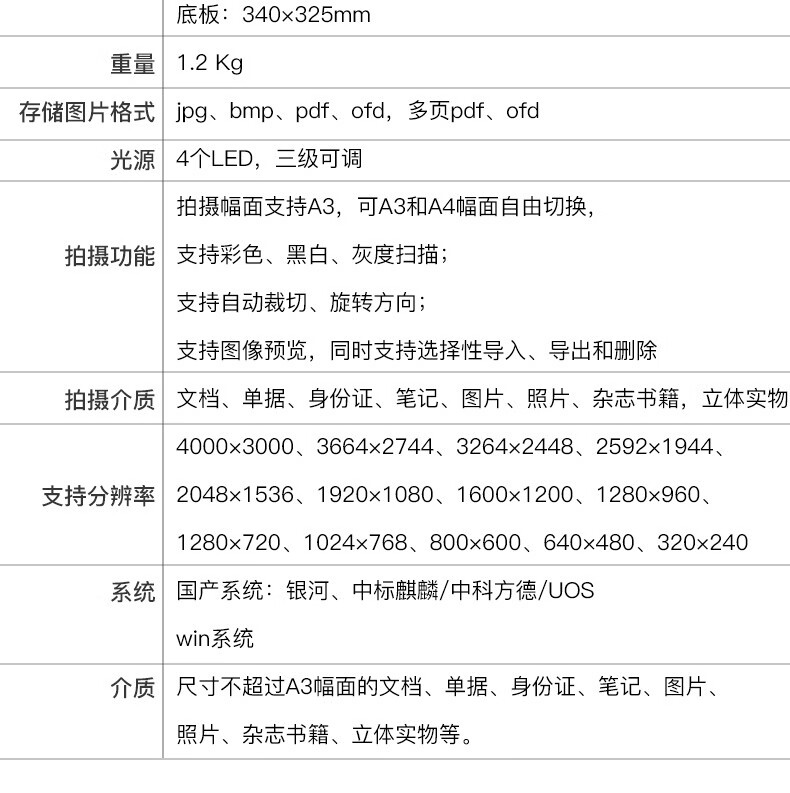 |  | 底板：340×325mm |
|---|---|
| 重量 | 1.2 Kg |
| 存储图片格式 | jpg、bmp、pdf、ofd，多页pdf、ofd |
| 光源 | 4个LED，三级可调 |
| 拍摄功能 | 拍摄幅面支持A3，可A3和A4幅面自由切换，支持彩色、黑白、灰度扫描；支持自动裁切、旋转方向；支持图像预览，同时支持选择性导入、导出和删除 |
| 拍摄介质 | 文档、单据、身份证、笔记、图片、照片、杂志书籍，立体实物 |
| 支持分辨率 | 4000×3000、3664×2744、3264×2448、2592×1944、2048×1536、1920×1080、1600×1200、1280×960、1280×720、1024×768、800×600、640×480、320×240 |
| 系统 | 国产系统：银河、中标麒麟/中科方德/UOS win系统 |
| 介质 | 尺寸不超过A3幅面的文档、单据、身份证、笔记、图片、照片、杂志书籍、立体实物等。 |